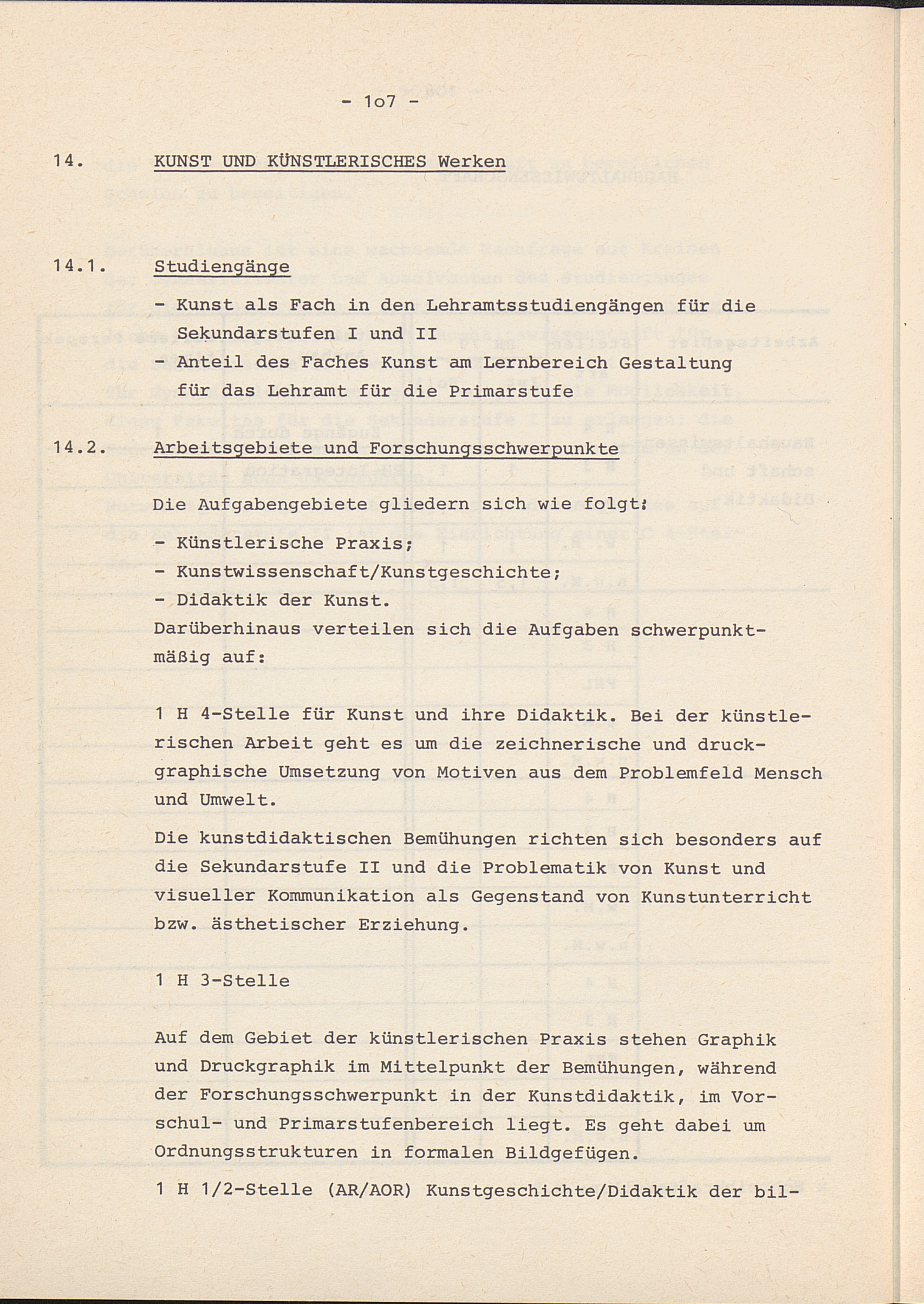 - 1o7 -

14. KUNST UND KÜNSTLERISCHES Werken

14.1. Studiengänge

- Kunst als Fach in den Lehramtsstudiengängen für die Sekundarstufen I und II
- Anteil des Faches Kunst am Lernbereich Gestaltung für das Lehramt für die Primarstufe

14.2. Arbeitsgebiete und Forschungsschwerpunkte

Die Aufgabengebiete gliedern sich wie folgt:

- Künstlerische Praxis;
- Kunstwissenschaft/Kunstgeschichte;
- Didaktik der Kunst.

Darüberhinaus verteilen sich die Aufgaben schwerpunktmäßig auf:

1 H 4-Stelle für Kunst und ihre Didaktik. Bei der künstlerischen Arbeit geht es um die zeichnerische und druckgraphische Umsetzung von Motiven aus dem Problemfeld Mensch und Umwelt.

Die kunstdidaktischen Bemühungen richten sich besonders auf die Sekundarstufe II und die Problematik von Kunst und visueller Kommunikation als Gegenstand von Kunstunterricht bzw. ästhetischer Erziehung.

1 H 3-Stelle

Auf dem Gebiet der künstlerischen Praxis stehen Graphik und Druckgraphik im Mittelpunkt der Bemühungen, während der Forschungsschwerpunkt in der Kunstdidaktik, im Vorschul- und Primarstufenbereich liegt. Es geht dabei um Ordnungsstrukturen in formalen Bildgefügen.

1 H 1/2-Stelle (AR/AOR) Kunstgeschichte/Didaktik der bil-